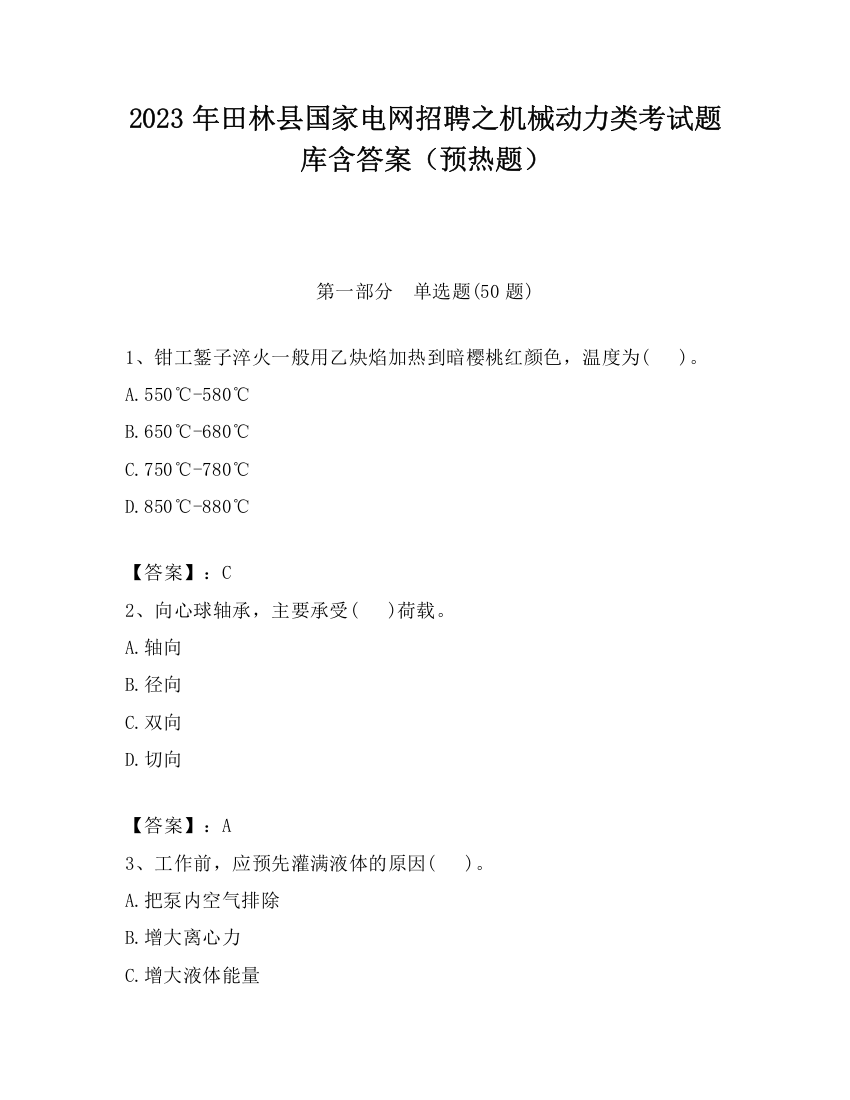 2023 年田林县国家电网招聘之机械动力类考试题库含答案（预热题）

第一部分　单选题(50 题)

1、钳工錾子淬火一般用乙炔焰加热到暗樱桃红颜色，温度为(　 )。

A.550℃-580℃

B.650℃-680℃

C.750℃-780℃

D.850℃-880℃

【答案】：C

2、向心球轴承，主要承受(　 )荷载。

A.轴向

B.径向

C.双向

D.切向

【答案】：A

3、工作前，应预先灌满液体的原因(　 )。

A.把泵内空气排除

B.增大离心力

C.增大液体能量